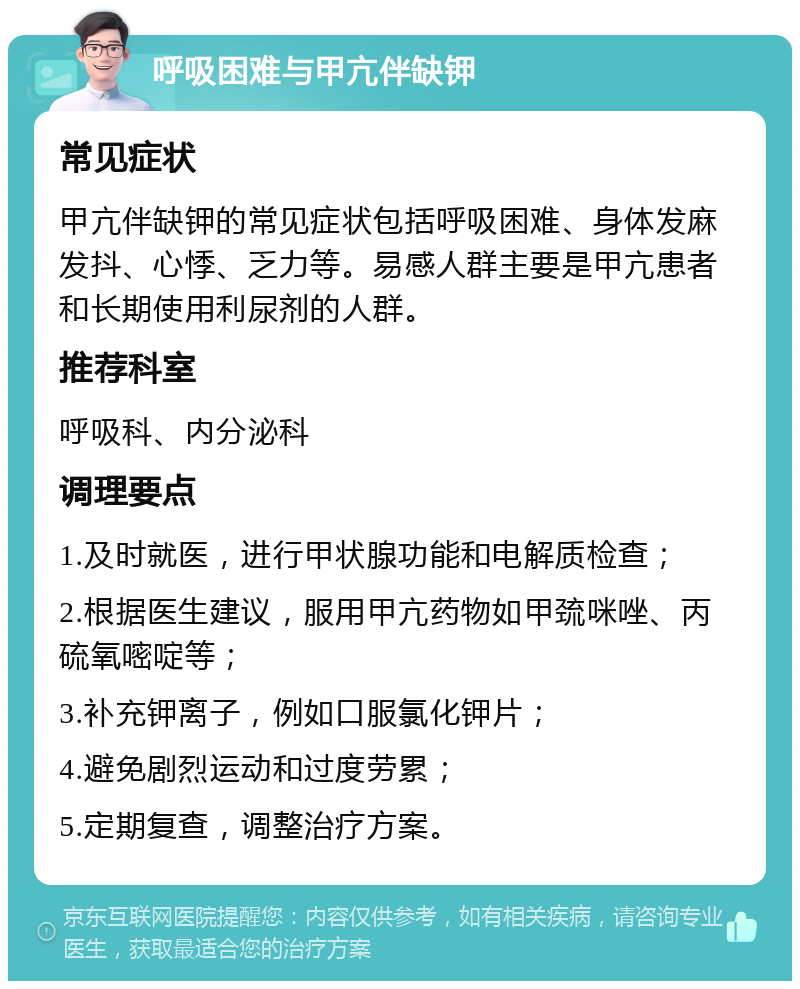 呼吸困难与甲亢伴缺钾

常见症状

甲亢伴缺钾的常见症状包括呼吸困难、身体发麻发抖、心悸、乏力等。易感人群主要是甲亢患者和长期使用利尿剂的人群。

推荐科室

呼吸科、内分泌科

调理要点

1.及时就医，进行甲状腺功能和电解质检查；

2.根据医生建议，服用甲亢药物如甲巯咪唑、丙硫氧嘧啶等；

3.补充钾离子，例如口服氯化钾片；

4.避免剧烈运动和过度劳累；

5.定期复查，调整治疗方案。

京东互联网医院提醒您：内容仅供参考，如有相关疾病，请咨询专业医生，获取最适合您的治疗方案